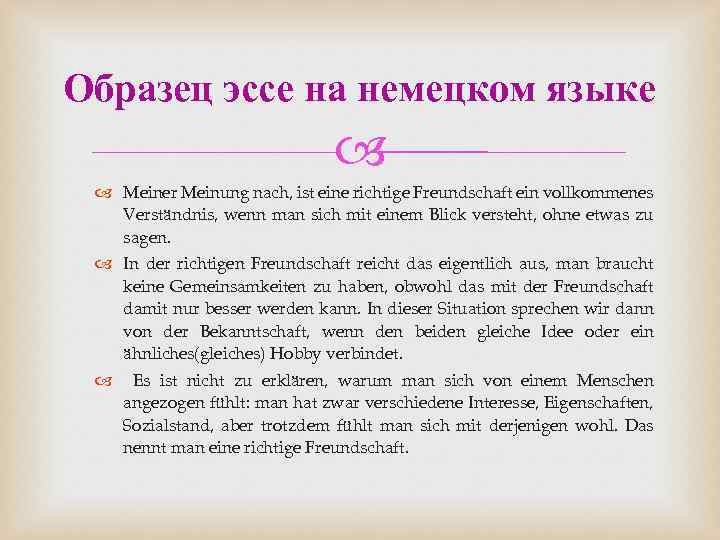 Образец эссе на немецком языке

Meiner Meinung nach, ist eine richtige Freundschaft ein vollkommenes Verständnis, wenn man sich mit einem Blick versteht, ohne etwas zu sagen.

In der richtigen Freundschaft reicht das eigentlich aus, man braucht keine Gemeinsamkeiten zu haben, obwohl das mit der Freundschaft damit nur besser werden kann. In dieser Situation sprechen wir dann von der Bekanntschaft, wenn den beiden gleiche Idee oder ein ähnliches(gleiches) Hobby verbindet.

Es ist nicht zu erklären, warum man sich von einem Menschen angezogen fühlt: man hat zwar verschiedene Interesse, Eigenschaften, Sozialstand, aber trotzdem fühlt man sich mit derjenigen wohl. Das nennt man eine richtige Freundschaft.